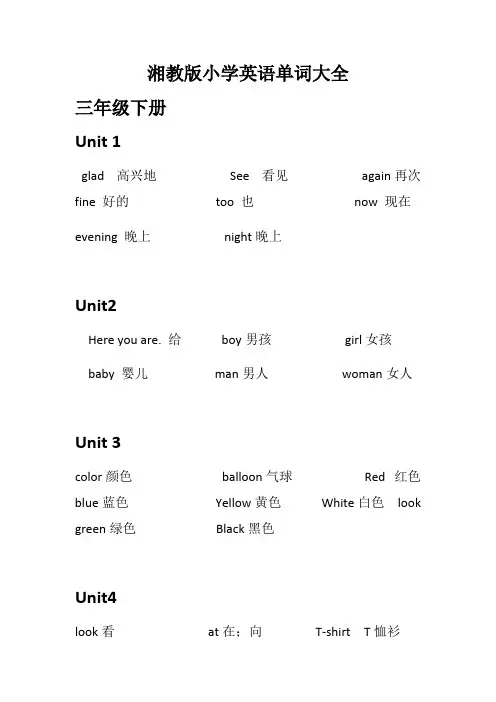 湘教版小学英语单词大全

三年级下册

Unit 1

glad 高兴地 See 看见 again 再次
fine 好的 too 也 now 现在
evening 晚上 night 晚上

Unit2

Here you are. 给 boy 男孩 girl 女孩
baby 婴儿 man 男人 woman 女人

Unit 3

color 颜色 balloon 气球 Red 红色
blue 蓝色 Yellow 黄色 White 白色 look
green 绿色 Black 黑色

Unit4

look 看 at 在；向 T-shirt T 恤衫